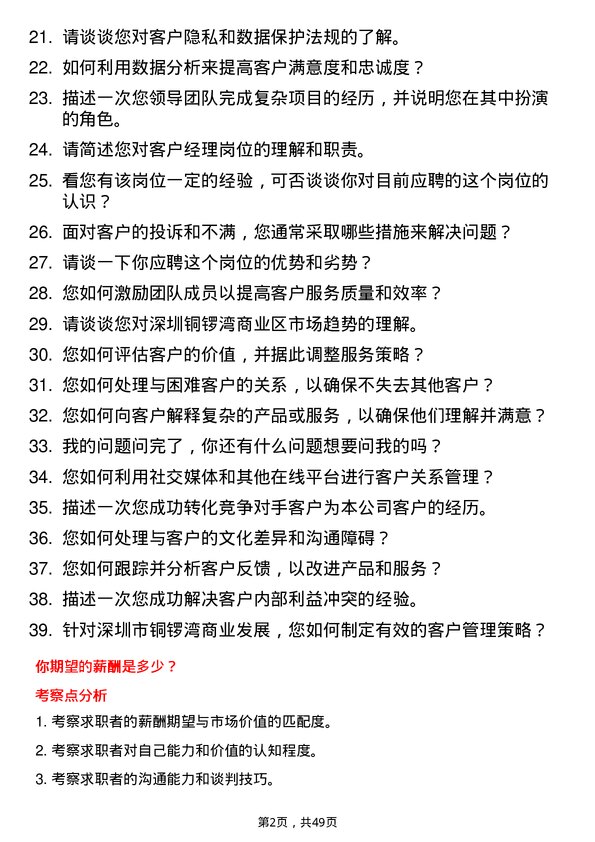 21. 请谈谈您对客户隐私和数据保护法规的了解。

22. 如何利用数据分析来提高客户满意度和忠诚度？

23. 描述一次您领导团队完成复杂项目的经历，并说明您在其中扮演的角色。

24. 请简述您对客户经理岗位的理解和职责。

25. 看您有该岗位一定的经验，可否谈谈你对目前应聘的这个岗位的认识？

26. 面对客户的投诉和不满，您通常采取哪些措施来解决问题？

27. 请谈一下你应聘这个岗位的优势和劣势？

28. 您如何激励团队成员以提高客户服务质量和效率？

29. 请谈谈您对深圳铜锣湾商业区市场趋势的理解。

30. 您如何评估客户的价值，并据此调整服务策略？

31. 您如何处理与困难客户的关系，以确保不失去其他客户？

32. 您如何向客户解释复杂的产品或服务，以确保他们理解并满意？

33. 我的问题问完了，你还有什么问题想要问我的吗？

34. 您如何利用社交媒体和其他在线平台进行客户关系管理？

35. 描述一次您成功转化竞争对手客户为本公司客户的经历。

36. 您如何处理与客户的文化差异和沟通障碍？

37. 您如何跟踪并分析客户反馈，以改进产品和服务？

38. 描述一次您成功解决客户内部利益冲突的经验。

39. 针对深圳市铜锣湾商业发展，您如何制定有效的客户管理策略？

你期望的薪酬是多少？

考察点分析

1. 考察求职者的薪酬期望与市场价值的匹配度。

2. 考察求职者对自己能力和价值的认知程度。

3. 考察求职者的沟通能力和谈判技巧。

第2页，共49页